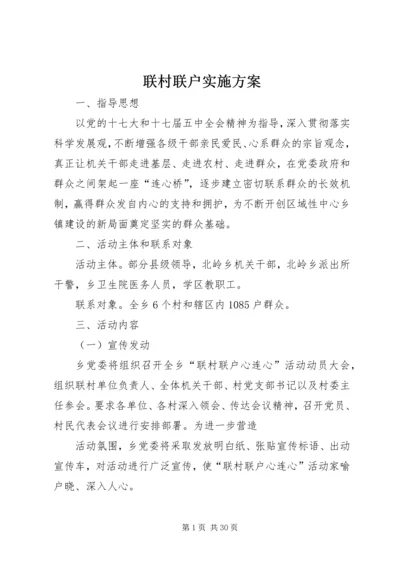 联村联户实施方案

一、指导思想

以党的十七大和十七届五中全会精神为指导，深入贯彻落实科学发展观，不断增强各级干部亲民爱民、心系群众的宗旨观念，真正让机关干部走进基层、走进农村、走进群众，在党委政府和群众之间架起一座“连心桥”，逐步建立密切联系群众的长效机制，赢得群众发自内心的支持和拥护，为不断开创区域性中心乡镇建设的新局面奠定坚实的群众基础。

二、活动主体和联系对象

活动主体。部分县级领导，北岭乡机关干部，北岭乡派出所干警，乡卫生院医务人员，学区教职工。

联系对象。全乡6个村和辖区内1085户群众。

三、活动内容

（一）宣传发动

乡党委将组织召开全乡“联村联户心连心”活动动员大会，组织联村单位负责人、全体机关干部、村党支部书记以及村委主任参会。要求各单位、各村深入领会、传达会议精神，召开党员、村民代表会议进行安排部署。为进一步营造

活动氛围，乡党委将采取发放明白纸、张贴宣传标语、出动宣传车，对活动进行广泛宣传，使“联村联户心连心”活动家喻户晓、深入人心。

第1页 共30页